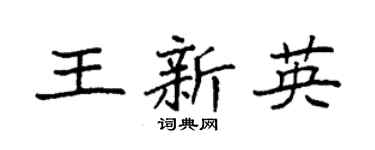 王新英
词典网